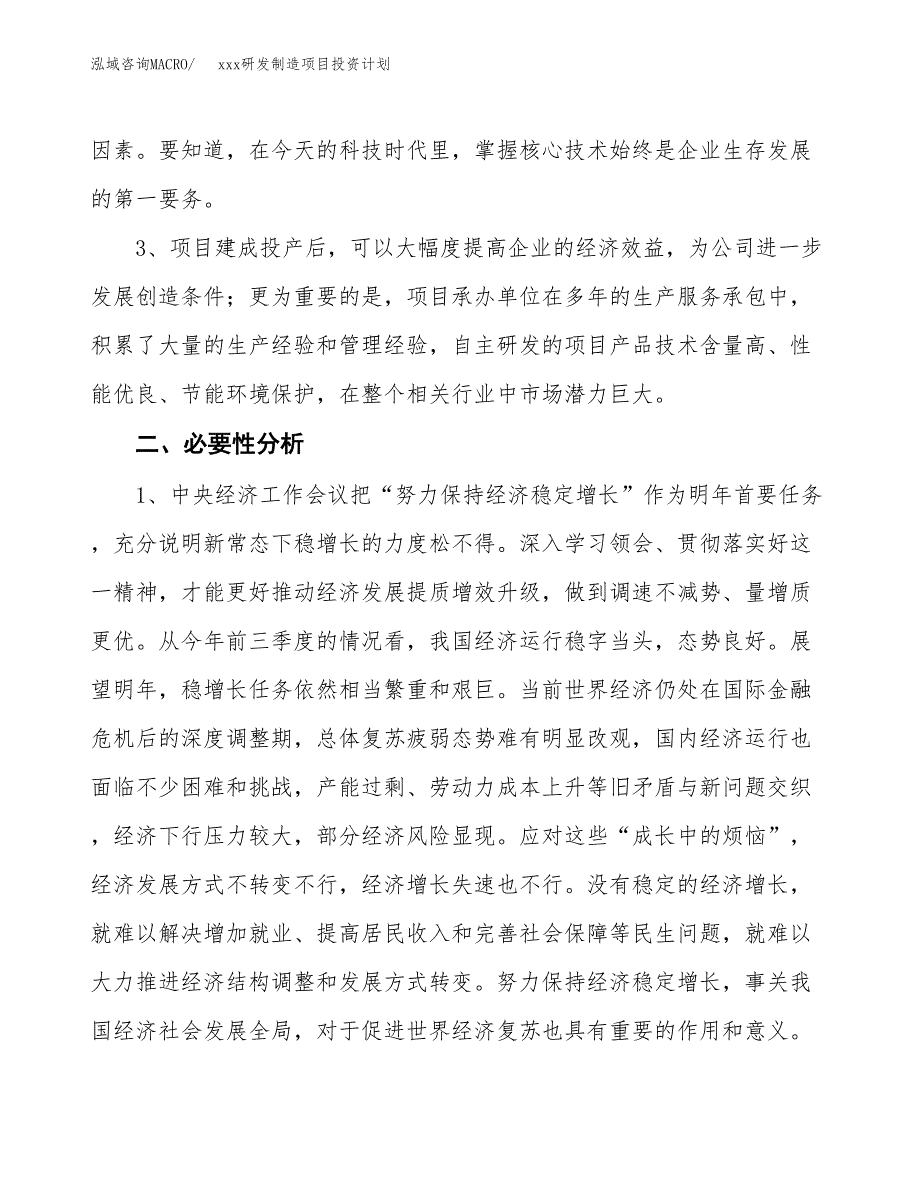 泓域咨询MACRO/　xxx研发制造项目投资计划

因素。要知道，在今天的科技时代里，掌握核心技术始终是企业生存发展的第一要务。

3、项目建成投产后，可以大幅度提高企业的经济效益，为公司进一步发展创造条件；更为重要的是，项目承办单位在多年的生产服务承包中，积累了大量的生产经验和管理经验，自主研发的项目产品技术含量高、性能优良、节能环境保护，在整个相关行业中市场潜力巨大。

二、必要性分析

1、中央经济工作会议把“努力保持经济稳定增长”作为明年首要任务，充分说明新常态下稳增长的力度松不得。深入学习领会、贯彻落实好这一精神，才能更好推动经济发展提质增效升级，做到调速不减势、量增质更优。从今年前三季度的情况看，我国经济运行稳字当头，态势良好。展望明年，稳增长任务依然相当繁重和艰巨。当前世界经济仍处在国际金融危机后的深度调整期，总体复苏疲弱态势难有明显改观，国内经济运行也面临不少困难和挑战，产能过剩、劳动力成本上升等旧矛盾与新问题交织，经济下行压力较大，部分经济风险显现。应对这些“成长中的烦恼”，经济发展方式不转变不行，经济增长失速也不行。没有稳定的经济增长，就难以解决增加就业、提高居民收入和完善社会保障等民生问题，就难以大力推进经济结构调整和发展方式转变。努力保持经济稳定增长，事关我国经济社会发展全局，对于促进世界经济复苏也具有重要的作用和意义。